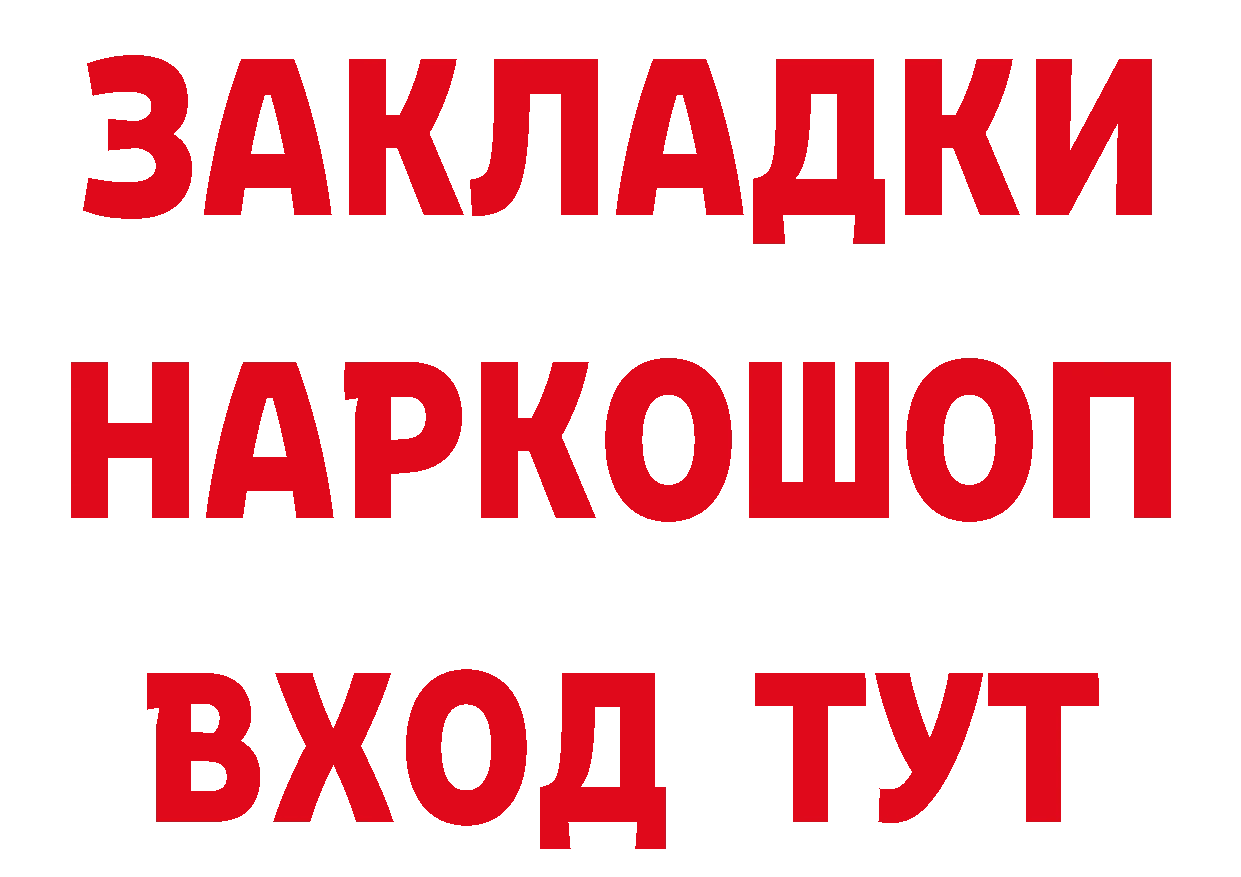 ЗАКЛАДКИ
НАРКОШОП
ВХОД ТУТ